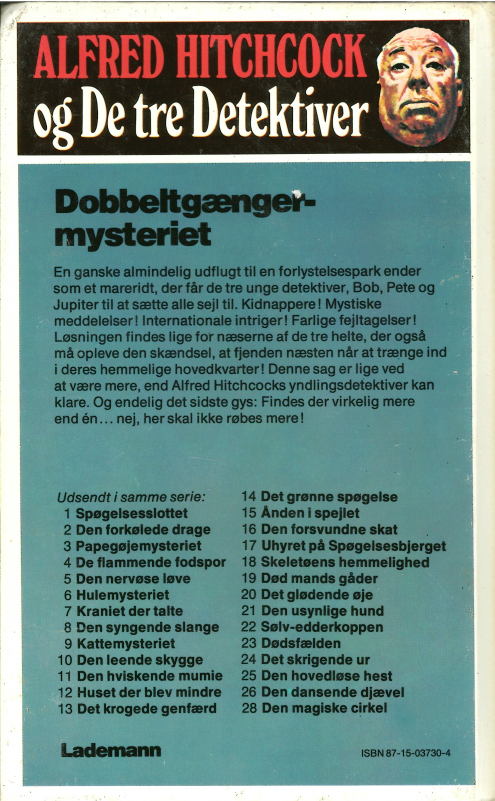 ALFRED HITCHCOCK
og De tre Detektiver

Dobbeltgænger-mysteriet

En ganske almindelig udflugt til en forlystelsespark ender som et mareridt, der får de tre unge detektiver, Bob, Pete og Jupiter til at sætte alle sejl til. Kidnappere! Mystiske meddelelser! Internationale intriger! Farlige fejltagelser! Løsningen findes lige for næserne af de tre helte, der også må opleve den skændsel, at fjenden næsten når at trænge ind i deres hemmelige hovedkvarter! Denne sag er lige ved at være mere, end Alfred Hitchcocks yndlingsdetektiver kan klare. Og endelig det sidste gys: Findes der virkelig mere end én... nej, her skal ikke røbes mere!

Udsendt i samme serie:
1 Spøgelsesslottet
2 Den forkølede drage
3 Papegøjemysteriet
4 De flammende fodspor
5 Den nervøse løve
6 Hulemysteriet
7 Kraniet der talte
8 Den syngende slange
9 Kattemysteriet
10 Den leende skygge
11 Den hviskende mumie
12 Huset der blev mindre
13 Det krogede genfærd
14 Det grønne spøgelse
15 Ånden i spejlet
16 Den forsvundne skat
17 Uhyret på Spøgelsesbjerget
18 Skeletøens hemmelighed
19 Død mands gåder
20 Det glødende øje
21 Den usynlige hund
22 Sølv-edderkoppen
23 Dødsfælden
24 Det skrigende ur
25 Den hovedløse hest
26 Den dansende djævel
28 Den magiske cirkel

Lademann

ISBN 87-15-03730-4